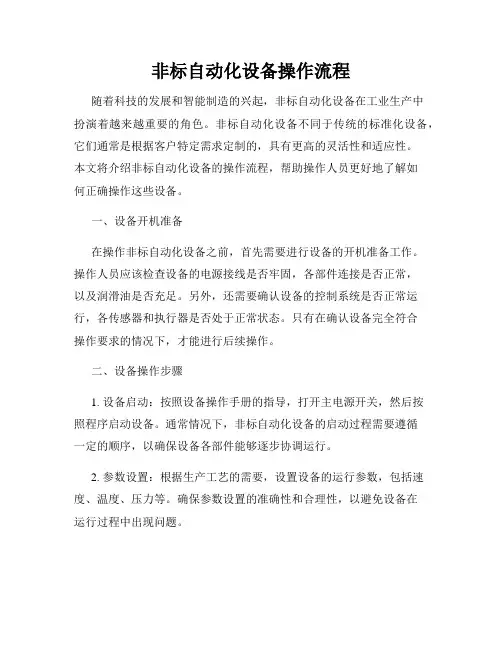 非标自动化设备操作流程

随着科技的发展和智能制造的兴起，非标自动化设备在工业生产中扮演着越来越重要的角色。非标自动化设备不同于传统的标准化设备，它们通常是根据客户特定需求定制的，具有更高的灵活性和适应性。本文将介绍非标自动化设备的操作流程，帮助操作人员更好地了解如何正确操作这些设备。

一、设备开机准备

在操作非标自动化设备之前，首先需要进行设备的开机准备工作。操作人员应该检查设备的电源接线是否牢固，各部件连接是否正常，以及润滑油是否充足。另外，还需要确认设备的控制系统是否正常运行，各传感器和执行器是否处于正常状态。只有在确认设备完全符合操作要求的情况下，才能进行后续操作。

二、设备操作步骤

1. 设备启动：按照设备操作手册的指导，打开主电源开关，然后按照程序启动设备。通常情况下，非标自动化设备的启动过程需要遵循一定的顺序，以确保设备各部件能够逐步协调运行。

2. 参数设置：根据生产工艺的需要，设置设备的运行参数，包括速度、温度、压力等。确保参数设置的准确性和合理性，以避免设备在运行过程中出现问题。